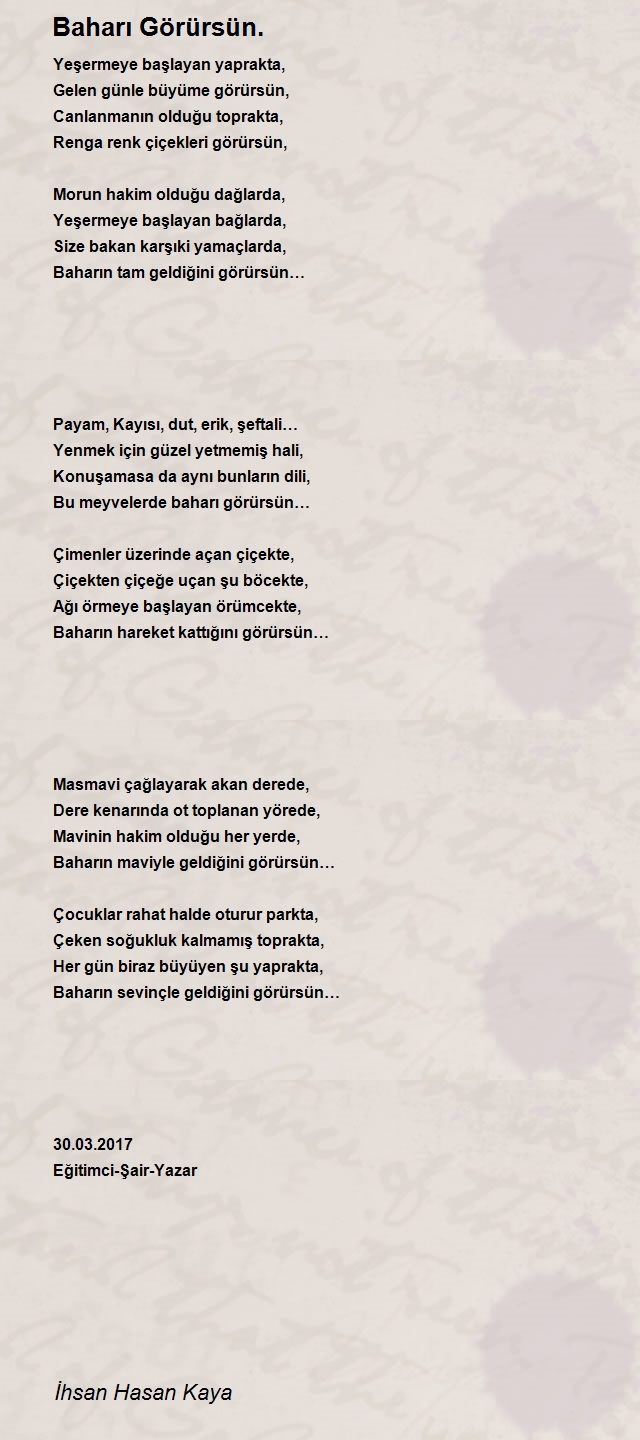 Baharı Görürsün.

Yeşermeye başlayan yaprakta,
Gelen günle büyüme görürsün,
Canlanmanın olduğu toprakta,
Renga renk çiçekleri görürsün,

Morun hakim olduğu dağlarda,
Yeşermeye başlayan bağlarda,
Size bakan karşıki yamaçlarda,
Baharın tam geldiğini görürsün…

Payam, Kayısı, dut, erik, şeftali…
Yenmek için güzel yetmemiş hali,
Konuşamasa da aynı bunların dili,
Bu meyvelerde baharı görürsün…

Çimenler üzerinde açan çiçekte,
Çiçekten çiçeğe uçan şu böcekte,
Ağı örmeye başlayan örümcekte,
Baharın hareket kattığını görürsün…

Masmavi çağlayarak akan derede,
Dere kenarında ot toplanan yörede,
Mavinin hakim olduğu her yerde,
Baharın maviyle geldiğini görürsün…

Çocuklar rahat halde oturur parkta,
Çeken soğukluk kalmamış toprakta,
Her gün biraz büyüyen şu yaprakta,
Baharın sevinçle geldiğini görürsün…

30.03.2017
Eğitimci-Şair-Yazar

İhsan Hasan Kaya